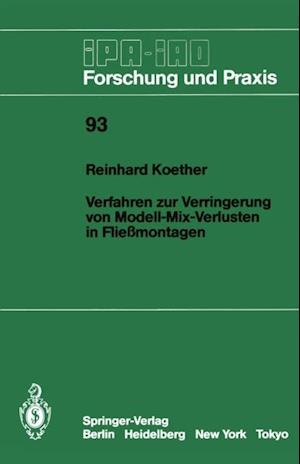 IPA-IAO
Forschung und Praxis

93

Reinhard Koether

Verfahren zur Verringerung von Modell-Mix-Verlusten in Fließmontagen

Springer-Verlag
Berlin Heidelberg New York Tokyo